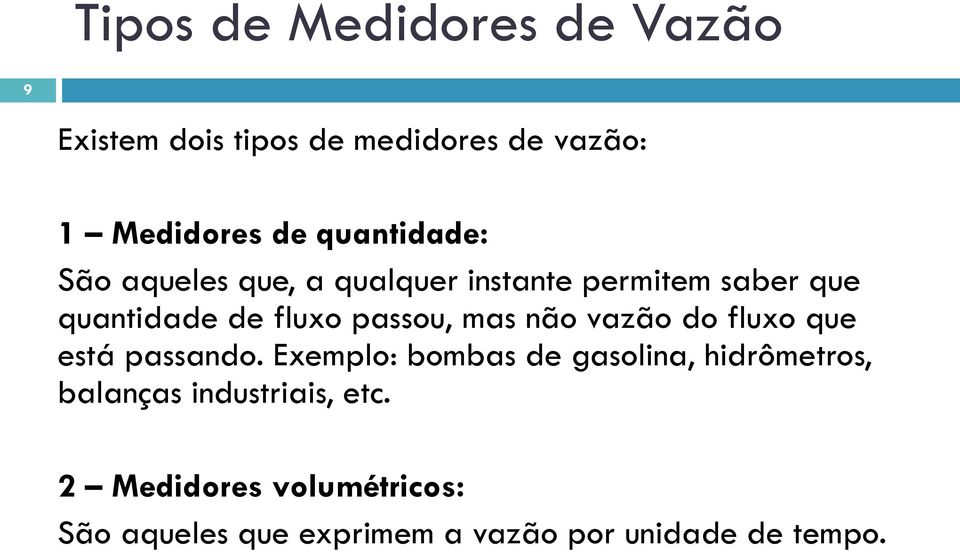 Tipos de Medidores de Vazão

9

Existem dois tipos de medidores de vazão:

1 – Medidores de quantidade:

São aqueles que, a qualquer instante permitem saber que quantidade de fluxo passou, mas não vazão do fluxo que está passando. Exemplo: bombas de gasolina, hidrômetros, balanças industriais, etc.

2 – Medidores volumétricos:

São aqueles que exprimem a vazão por unidade de tempo.